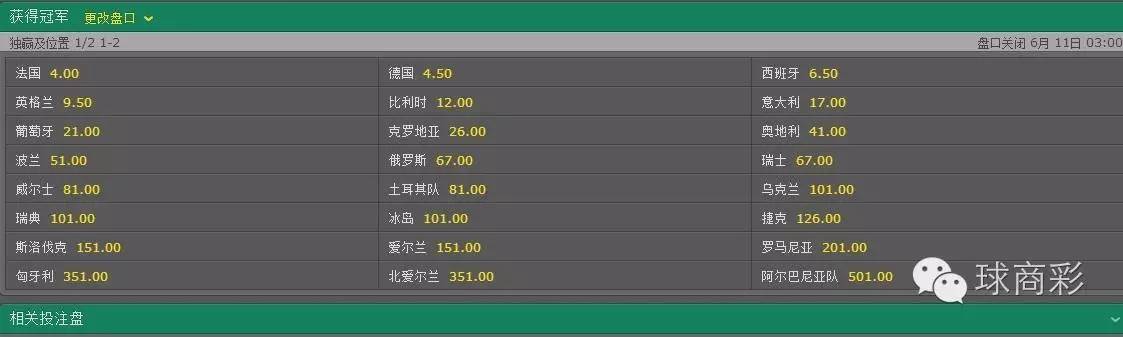 获得冠军 更改盘口

独赢及位置 1/2 1-2 盘口关闭 6月 11日 03:00

| | | |
|---|---|---|
| 法国 4.00 | 德国 4.50 | 西班牙 6.50 |
| 英格兰 9.50 | 比利时 12.00 | 意大利 17.00 |
| 葡萄牙 21.00 | 克罗地亚 26.00 | 奥地利 41.00 |
| 波兰 51.00 | 俄罗斯 67.00 | 瑞士 67.00 |
| 威尔士 81.00 | 土耳其队 81.00 | 乌克兰 101.00 |
| 瑞典 101.00 | 冰岛 101.00 | 捷克 126.00 |
| 斯洛伐克 151.00 | 爱尔兰 151.00 | 罗马尼亚 201.00 |
| 匈牙利 351.00 | 北爱尔兰 351.00 | 阿尔巴尼亚队 501.00 |

球商彩

相关投注盘